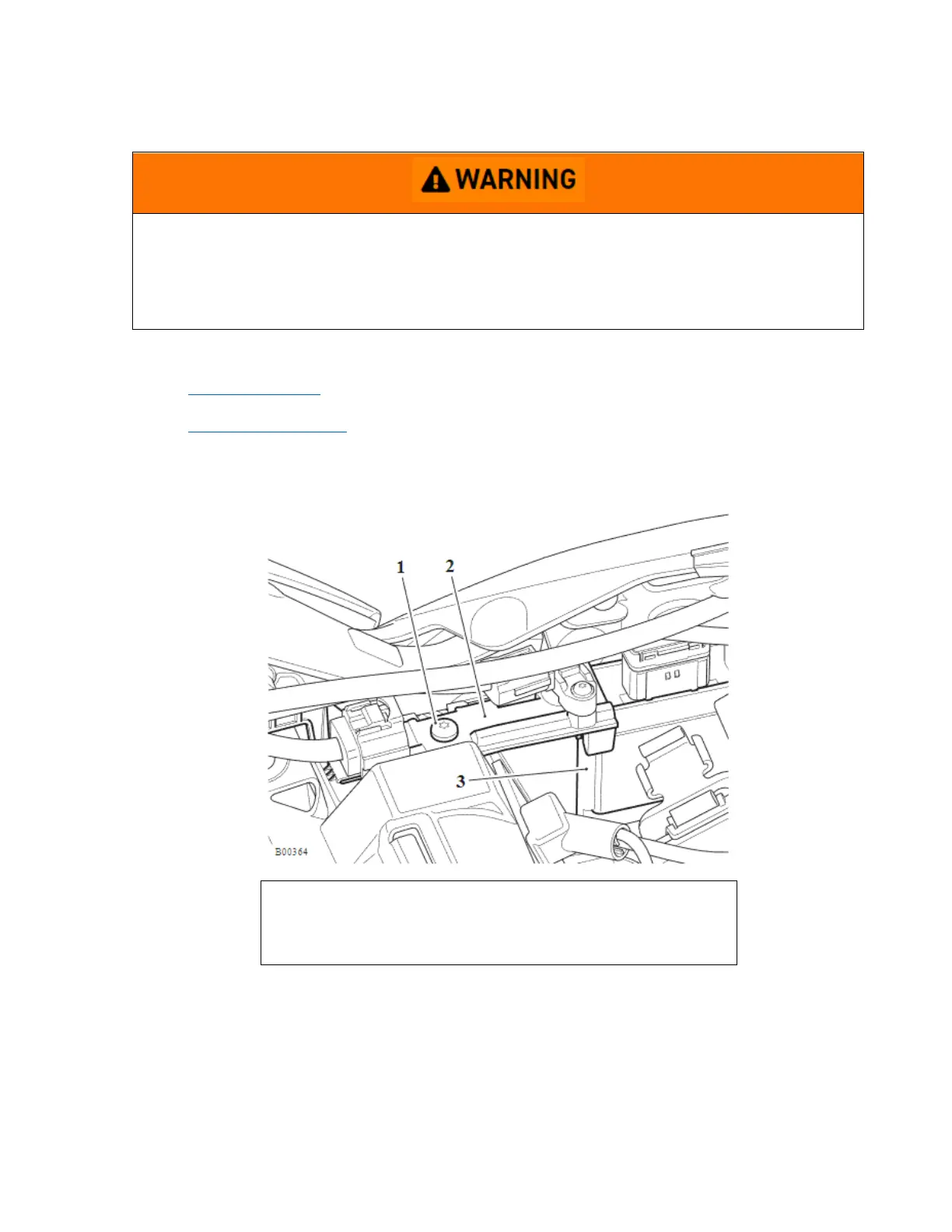 WARNING

1

2

3

B00364